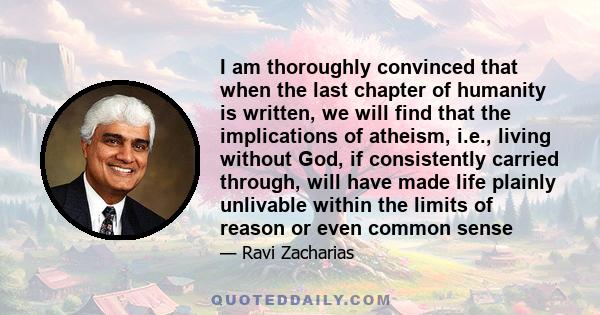 I am thoroughly convinced that when the last chapter of humanity is written, we will find that the implications of atheism, i.e., living without God, if consistently carried through, will have made life plainly unlivable within the limits of reason or even common sense

— Ravi Zacharias

QUOTEDDAILY.COM